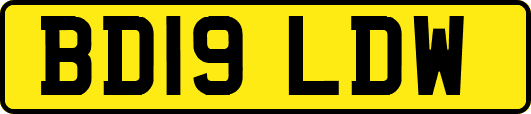 BD19 LDW